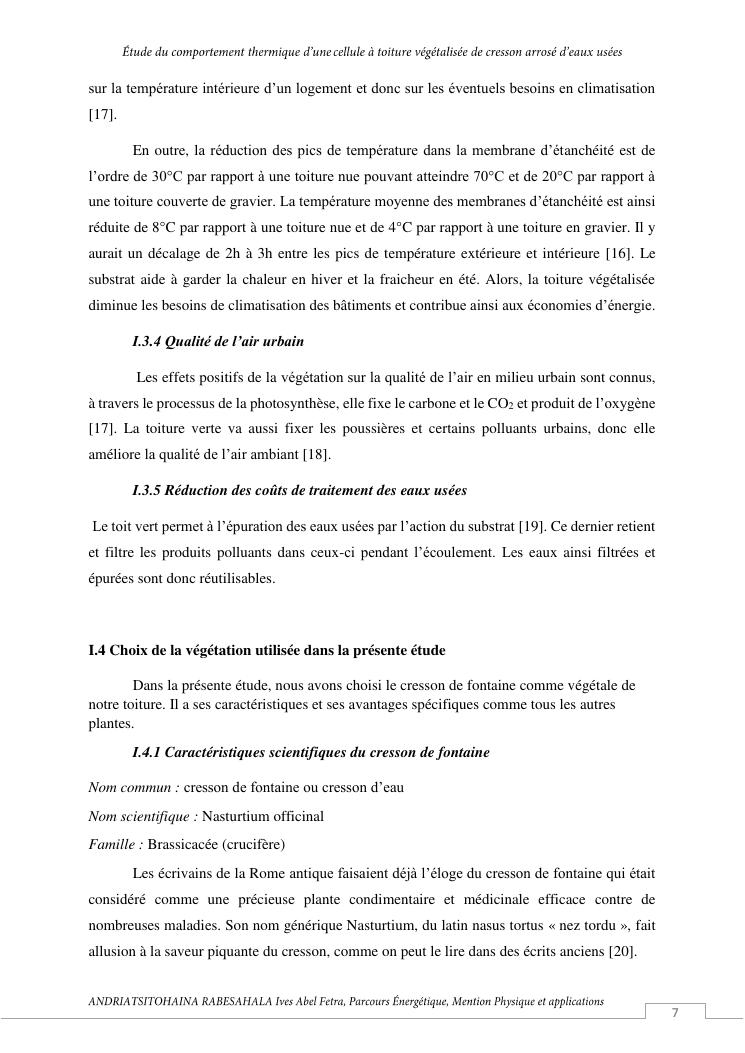 Étude du comportement thermique d'une cellule à toiture végétalisée de cresson arrosé d'eaux usées

sur la température intérieure d'un logement et donc sur les éventuels besoins en climatisation [17].

En outre, la réduction des pics de température dans la membrane d'étanchéité est de l'ordre de 30°C par rapport à une toiture nue pouvant atteindre 70°C et de 20°C par rapport à une toiture couverte de gravier. La température moyenne des membranes d'étanchéité est ainsi réduite de 8°C par rapport à une toiture nue et de 4°C par rapport à une toiture en gravier. Il y aurait un décalage de 2h à 3h entre les pics de température extérieure et intérieure [16]. Le substrat aide à garder la chaleur en hiver et la fraicheur en été. Alors, la toiture végétalisée diminue les besoins de climatisation des bâtiments et contribue ainsi aux économies d'énergie.

I.3.4 Qualité de l'air urbain

Les effets positifs de la végétation sur la qualité de l'air en milieu urbain sont connus, à travers le processus de la photosynthèse, elle fixe le carbone et le $CO_2$ et produit de l'oxygène [17]. La toiture verte va aussi fixer les poussières et certains polluants urbains, donc elle améliore la qualité de l'air ambiant [18].

I.3.5 Réduction des coûts de traitement des eaux usées

Le toit vert permet à l'épuration des eaux usées par l'action du substrat [19]. Ce dernier retient et filtre les produits polluants dans ceux-ci pendant l'écoulement. Les eaux ainsi filtrées et épurées sont donc réutilisables.

I.4 Choix de la végétation utilisée dans la présente étude

Dans la présente étude, nous avons choisi le cresson de fontaine comme végétale de notre toiture. Il a ses caractéristiques et ses avantages spécifiques comme tous les autres plantes.

I.4.1 Caractéristiques scientifiques du cresson de fontaine

Nom commun : cresson de fontaine ou cresson d'eau

Nom scientifique : Nasturtium officinal

Famille : Brassicacée (crucifère)

Les écrivains de la Rome antique faisaient déjà l'éloge du cresson de fontaine qui était considéré comme une précieuse plante condimentaire et médicinale efficace contre de nombreuses maladies. Son nom générique Nasturtium, du latin nasus tortus « nez tordu », fait allusion à la saveur piquante du cresson, comme on peut le lire dans des écrits anciens [20].

ANDRIATSITOHAINA RABESAHALA Ives Abel Fetra, Parcours Énergétique, Mention Physique et applications

7